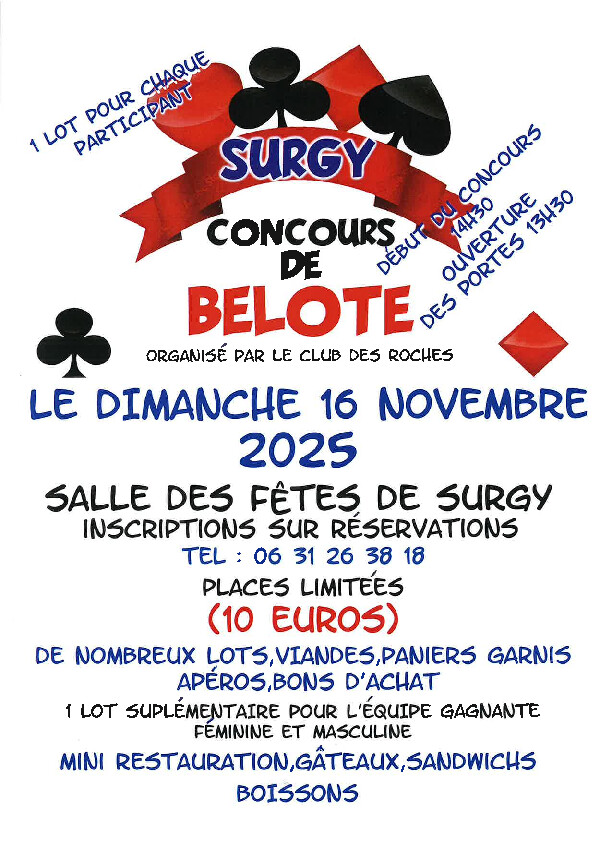 1 LOT POUR CHAQUE PARTICIPANT

SURGY

CONCOURS DE BELOTE

DÉBUT DU CONCOURS 14H30
OUVERTURE DES PORTES 13H30

ORGANISÉ PAR LE CLUB DES ROCHES

LE DIMANCHE 16 NOVEMBRE 2025

SALLE DES FÊTES DE SURGY
INSCRIPTIONS SUR RÉSERVATIONS
TEL : 06 31 26 38 18
PLACES LIMITÉES
(10 EUROS)

DE NOMBREUX LOTS,VIANDES,PANIERS GARNIS APÉROS,BONS D'ACHAT

1 LOT SUPLÉMENTAIRE POUR L'ÉQUIPE GAGNANTE FÉMININE ET MASCULINE

MINI RESTAURATION,GÂTEAUX,SANDWICHS BOISSONS